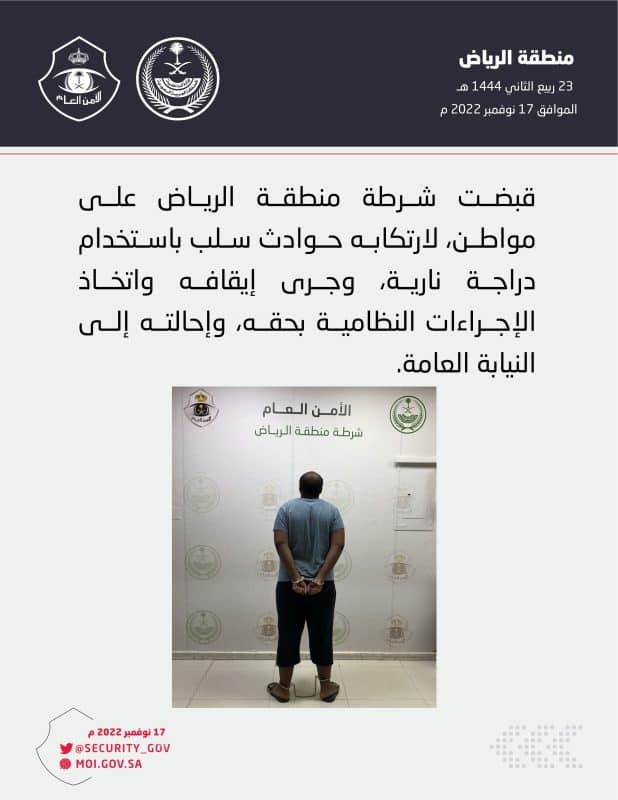 منطقة الرياض
23 ربيع الثاني 1444 هـ
الموافق 17 نوفمبر 2022 م

الأمن العام

قبضت شرطة منطقة الرياض على مواطن، لارتكابه حوادث سلب باستخدام دراجة نارية، وجرى إيقافه واتخاذ الإجراءات النظامية بحقه، وإحالته إلى النيابة العامة.

الأمن العام
شرطة منطقة الرياض

17 نوفمبر 2022 م
@SECURITY_GOV
MOI.GOV.SA